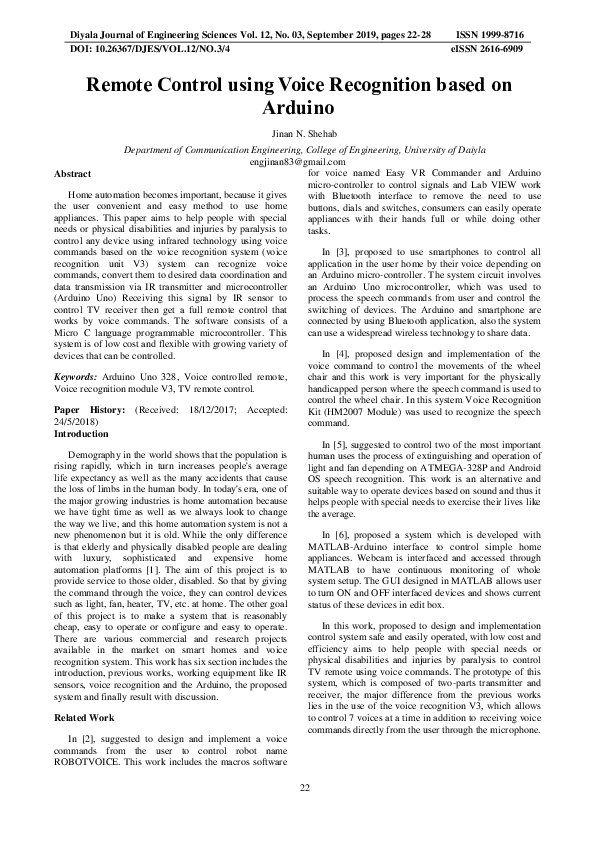 Diyala Journal of Engineering Sciences Vol. 12, No. 03, September 2019, pages 22-28 ISSN 1999-8716
DOI: 10.26367/DJES/VOL.12/NO.3/4 eISSN 2616-6909

Remote Control using Voice Recognition based on Arduino

Jinan N. Shehab

Department of Communication Engineering, College of Engineering, University of Daiyla
engjinan83@gmail.com

Abstract

Home automation becomes important, because it gives the user convenient and easy method to use home appliances. This paper aims to help people with special needs or physical disabilities and injuries by paralysis to control any device using infrared technology using voice commands based on the voice recognition system (voice recognition unit V3) system can recognize voice commands, convert them to desired data coordination and data transmission via IR transmitter and microcontroller (Arduino Uno) Receiving this signal by IR sensor to control TV receiver then get a full remote control that works by voice commands. The software consists of a Micro C language programmable microcontroller. This system is of low cost and flexible with growing variety of devices that can be controlled.

Keywords: Arduino Uno 328, Voice controlled remote, Voice recognition module V3, TV remote control.

Paper History: (Received: 18/12/2017; Accepted: 24/5/2018)

Introduction

Demography in the world shows that the population is rising rapidly, which in turn increases people's average life expectancy as well as the many accidents that cause the loss of limbs in the human body. In today's era, one of the major growing industries is home automation because we have tight time as well as we always look to change the way we live, and this home automation system is not a new phenomenon but it is old. While the only difference is that elderly and physically disabled people are dealing with luxury, sophisticated and expensive home automation platforms [1]. The aim of this project is to provide service to those older, disabled. So that by giving the command through the voice, they can control devices such as light, fan, heater, TV, etc. at home. The other goal of this project is to make a system that is reasonably cheap, easy to operate or configure and easy to operate. There are various commercial and research projects available in the market on smart homes and voice recognition system. This work has six section includes the introduction, previous works, working equipment like IR sensors, voice recognition and the Arduino, the proposed system and finally result with discussion.

Related Work

In [2], suggested to design and implement a voice commands from the user to control robot name ROBOTVOICE. This work includes the macros software for voice named Easy VR Commander and Arduino micro-controller to control signals and Lab VIEW work with Bluetooth interface to remove the need to use buttons, dials and switches, consumers can easily operate appliances with their hands full or while doing other tasks.

In [3], proposed to use smartphones to control all application in the user home by their voice depending on an Arduino micro-controller. The system circuit involves an Arduino Uno microcontroller, which was used to process the speech commands from user and control the switching of devices. The Arduino and smartphone are connected by using Bluetooth application, also the system can use a widespread wireless technology to share data.

In [4], proposed design and implementation of the voice command to control the movements of the wheel chair and this work is very important for the physically handicapped person where the speech command is used to control the wheel chair. In this system Voice Recognition Kit (HM2007 Module) was used to recognize the speech command.

In [5], suggested to control two of the most important human uses the process of extinguishing and operation of light and fan depending on ATMEGA-328P and Android OS speech recognition. This work is an alternative and suitable way to operate devices based on sound and thus it helps people with special needs to exercise their lives like the average.

In [6], proposed a system which is developed with MATLAB-Arduino interface to control simple home appliances. Webcam is interfaced and accessed through MATLAB to have continuous monitoring of whole system setup. The GUI designed in MATLAB allows user to turn ON and OFF interfaced devices and shows current status of these devices in edit box.

In this work, proposed to design and implementation control system safe and easily operated, with low cost and efficiency aims to help people with special needs or physical disabilities and injuries by paralysis to control TV remote using voice commands. The prototype of this system, which is composed of two-parts transmitter and receiver, the major difference from the previous works lies in the use of the voice recognition V3, which allows to control 7 voices at a time in addition to receiving voice commands directly from the user through the microphone.

22